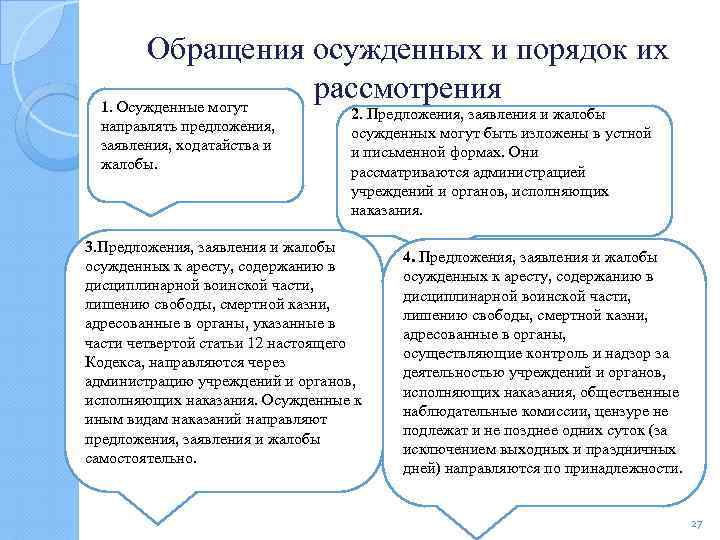 Обращения осужденных и порядок их рассмотрения

1. Осужденные могут направлять предложения, заявления, ходатайства и жалобы.

2. Предложения, заявления и жалобы осужденных могут быть изложены в устной и письменной формах. Они рассматриваются администрацией учреждений и органов, исполняющих наказания.

3.Предложения, заявления и жалобы осужденных к аресту, содержанию в дисциплинарной воинской части, лишению свободы, смертной казни, адресованные в органы, указанные в части четвертой статьи 12 настоящего Кодекса, направляются через администрацию учреждений и органов, исполняющих наказания. Осужденные к иным видам наказаний направляют предложения, заявления и жалобы самостоятельно.

4. Предложения, заявления и жалобы осужденных к аресту, содержанию в дисциплинарной воинской части, лишению свободы, смертной казни, адресованные в органы, осуществляющие контроль и надзор за деятельностью учреждений и органов, исполняющих наказания, общественные наблюдательные комиссии, цензуре не подлежат и не позднее одних суток (за исключением выходных и праздничных дней) направляются по принадлежности.

27